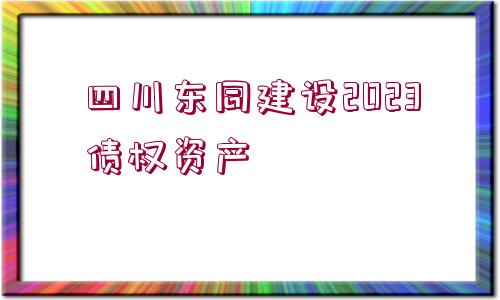 四川东同建设2023债权资产